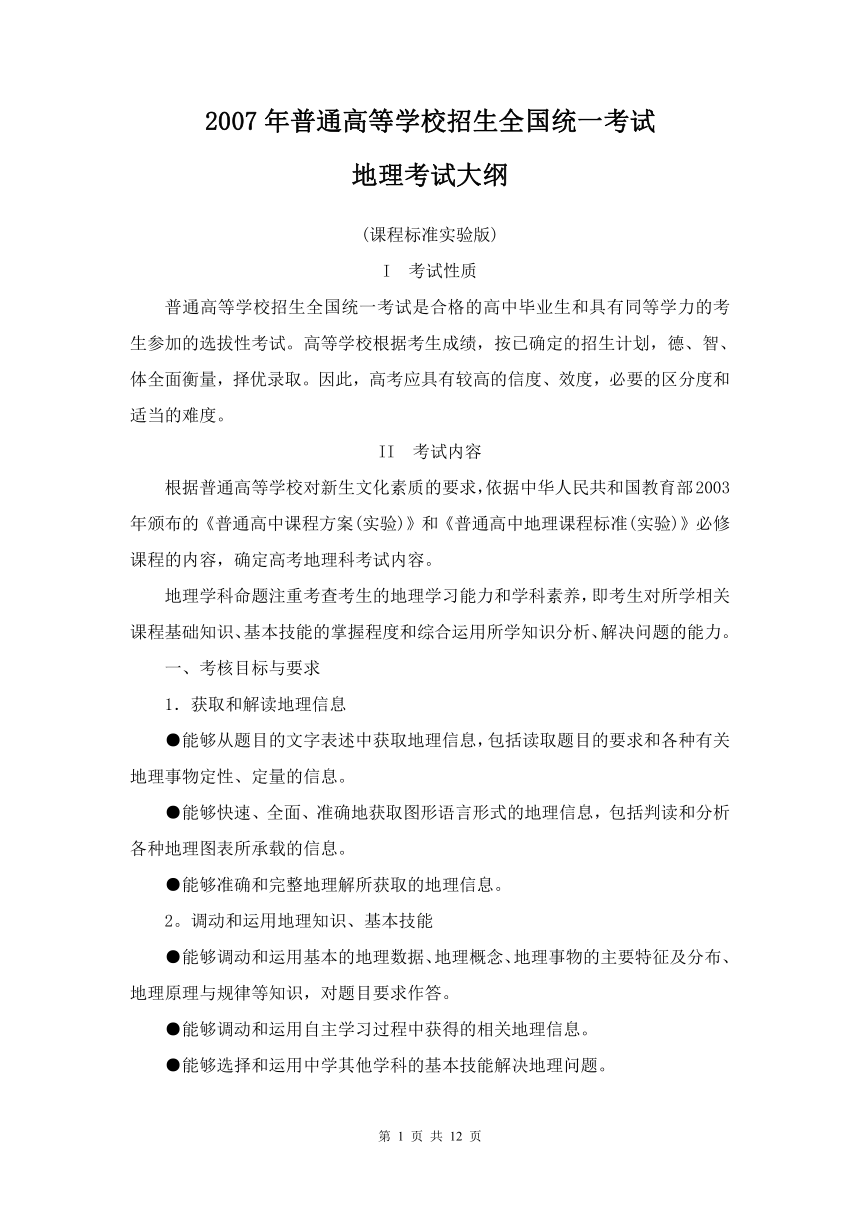 2007年普通高等学校招生全国统一考试

地理考试大纲

(课程标准实验版)

I　考试性质

普通高等学校招生全国统一考试是合格的高中毕业生和具有同等学力的考生参加的选拔性考试。高等学校根据考生成绩，按已确定的招生计划，德、智、体全面衡量，择优录取。因此，高考应具有较高的信度、效度，必要的区分度和适当的难度。

II　考试内容

根据普通高等学校对新生文化素质的要求，依据中华人民共和国教育部2003年颁布的《普通高中课程方案(实验)》和《普通高中地理课程标准(实验)》必修课程的内容，确定高考地理科考试内容。

地理学科命题注重考查考生的地理学习能力和学科素养，即考生对所学相关课程基础知识、基本技能的掌握程度和综合运用所学知识分析、解决问题的能力。

一、考核目标与要求

1．获取和解读地理信息

●能够从题目的文字表述中获取地理信息，包括读取题目的要求和各种有关地理事物定性、定量的信息。

●能够快速、全面、准确地获取图形语言形式的地理信息，包括判读和分析各种地理图表所承载的信息。

●能够准确和完整地理解所获取的地理信息。

2。调动和运用地理知识、基本技能

●能够调动和运用基本的地理数据、地理概念、地理事物的主要特征及分布、地理原理与规律等知识，对题目要求作答。

●能够调动和运用自主学习过程中获得的相关地理信息。

●能够选择和运用中学其他学科的基本技能解决地理问题。

第 1 页 共 12 页